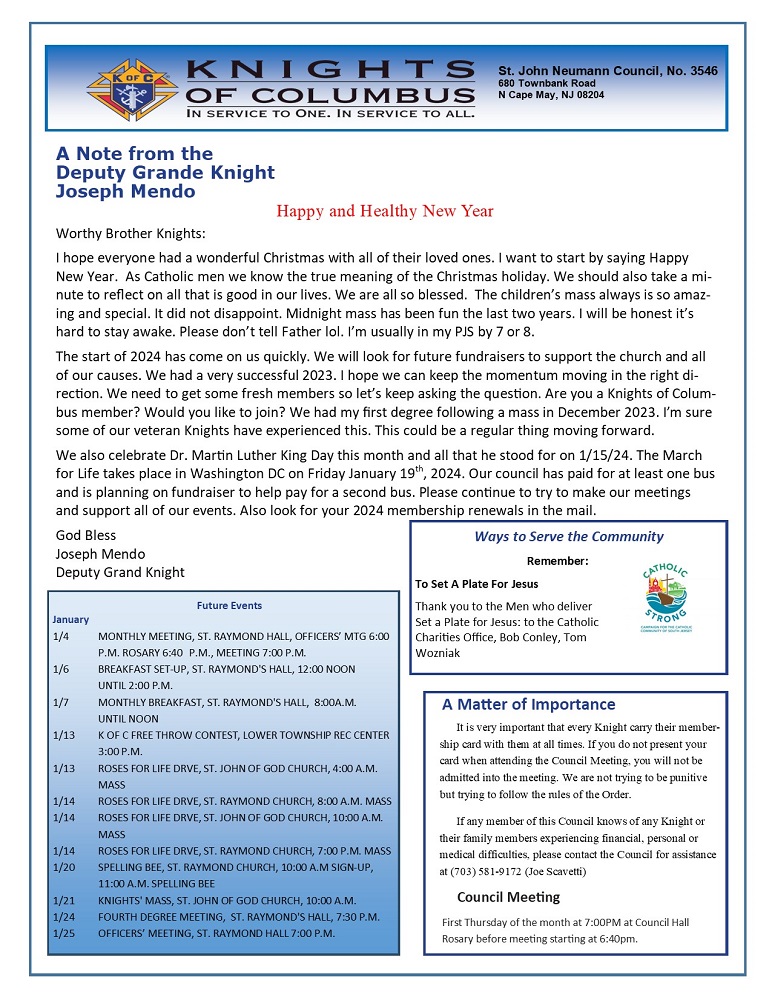 K of C

KNIGHTS OF COLUMBUS
IN SERVICE TO ONE. IN SERVICE TO ALL.

St. John Neumann Council, No. 3546
680 Townbank Road
N Cape May, NJ 08204

A Note from the Deputy Grande Knight Joseph Mendo

Happy and Healthy New Year

Worthy Brother Knights:

I hope everyone had a wonderful Christmas with all of their loved ones. I want to start by saying Happy New Year. As Catholic men we know the true meaning of the Christmas holiday. We should also take a minute to reflect on all that is good in our lives. We are all so blessed. The children's mass always is so amazing and special. It did not disappoint. Midnight mass has been fun the last two years. I will be honest it's hard to stay awake. Please don't tell Father lol. I'm usually in my PJS by 7 or 8.

The start of 2024 has come on us quickly. We will look for future fundraisers to support the church and all of our causes. We had a very successful 2023. I hope we can keep the momentum moving in the right direction. We need to get some fresh members so let's keep asking the question. Are you a Knights of Columbus member? Would you like to join? We had my first degree following a mass in December 2023. I'm sure some of our veteran Knights have experienced this. This could be a regular thing moving forward.

We also celebrate Dr. Martin Luther King Day this month and all that he stood for on 1/15/24. The March for Life takes place in Washington DC on Friday January 19$^{th}$, 2024. Our council has paid for at least one bus and is planning on fundraiser to help pay for a second bus. Please continue to try to make our meetings and support all of our events. Also look for your 2024 membership renewals in the mail.

God Bless
Joseph Mendo
Deputy Grand Knight

Future Events
January
1/4 MONTHLY MEETING, ST. RAYMOND HALL, OFFICERS' MTG 6:00 P.M. ROSARY 6:40 P.M., MEETING 7:00 P.M.
1/6 BREAKFAST SET-UP, ST. RAYMOND'S HALL, 12:00 NOON UNTIL 2:00 P.M.
1/7 MONTHLY BREAKFAST, ST. RAYMOND'S HALL, 8:00A.M. UNTIL NOON
1/13 K OF C FREE THROW CONTEST, LOWER TOWNSHIP REC CENTER 3:00 P.M.
1/13 ROSES FOR LIFE DRVE, ST. JOHN OF GOD CHURCH, 4:00 A.M. MASS
1/14 ROSES FOR LIFE DRVE, ST. RAYMOND CHURCH, 8:00 A.M. MASS
1/14 ROSES FOR LIFE DRVE, ST. JOHN OF GOD CHURCH, 10:00 A.M. MASS
1/14 ROSES FOR LIFE DRVE, ST. RAYMOND CHURCH, 7:00 P.M. MASS
1/20 SPELLING BEE, ST. RAYMOND CHURCH, 10:00 A.M SIGN-UP, 11:00 A.M. SPELLING BEE
1/21 KNIGHTS' MASS, ST. JOHN OF GOD CHURCH, 10:00 A.M.
1/24 FOURTH DEGREE MEETING, ST. RAYMOND'S HALL, 7:30 P.M.
1/25 OFFICERS' MEETING, ST. RAYMOND HALL 7:00 P.M.

Ways to Serve the Community

Remember:

To Set A Plate For Jesus

Thank you to the Men who deliver Set a Plate for Jesus: to the Catholic Charities Office, Bob Conley, Tom Wozniak

CATHOLIC STRONG
CAMPAIGN FOR THE CATHOLIC COMMUNITY OF SOUTH JERSEY

A Matter of Importance

It is very important that every Knight carry their membership card with them at all times. If you do not present your card when attending the Council Meeting, you will not be admitted into the meeting. We are not trying to be punitive but trying to follow the rules of the Order.

If any member of this Council knows of any Knight or their family members experiencing financial, personal or medical difficulties, please contact the Council for assistance at (703) 581-9172 (Joe Scavetti)

Council Meeting

First Thursday of the month at 7:00PM at Council Hall Rosary before meeting starting at 6:40pm.